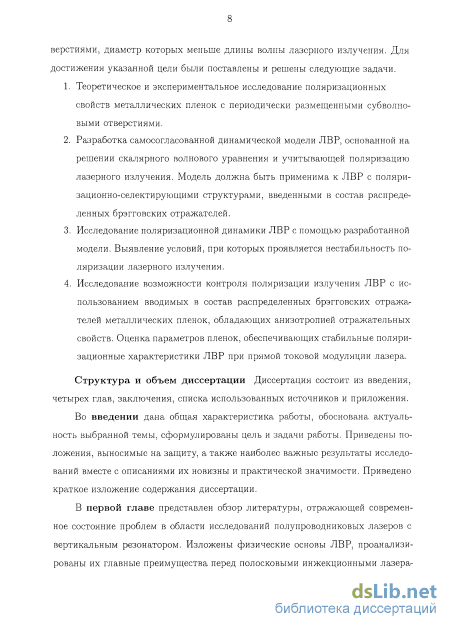 8

верстиями, диаметр которых меньше длины волны лазерного излучения. Для достижения указанной цели были поставлены и решены следующие задачи.

1. Теоретическое и экспериментальное исследование поляризационных свойств металлических пленок с периодически размещенными субволновыми отверстиями.

2. Разработка самосогласованной динамической модели ЛВР, основанной на решении скалярного волнового уравнения и учитывающей поляризацию лазерного излучения. Модель должна быть применима к ЛВР с поляризационно-селектирующими структурами, введенными в состав распределенных брэгговских отражателей.

3. Исследование поляризационной динамики ЛВР с помощью разработанной модели. Выявление условий, при которых проявляется нестабильность поляризации лазерного излучения.

4. Исследование возможности контроля поляризации излучения ЛВР с использованием вводимых в состав распределенных брэгговских отражателей металлических пленок, обладающих анизотропией отражательных свойств. Оценка параметров пленок, обеспечивающих стабильные поляризационные характеристики ЛВР при прямой токовой модуляции лазера.

Структура и объем диссертации Диссертация состоит из введения, четырех глав, заключения, списка использованных источников и приложения.

Во введении дана общая характеристика работы, обоснована актуальность выбранной темы, сформулированы цель и задачи работы. Приведены положения, выносимые на защиту, а также наиболее важные результаты исследований вместе с описаниями их новизны и практической значимости. Приведено краткое изложение содержания диссертации.

В первой главе представлен обзор литературы, отражающей современное состояние проблем в области исследований полупроводниковых лазеров с вертикальным резонатором. Изложены физические основы ЛВР, проанализированы их главные преимущества перед полосковыми инжекционными лазера-

dsLib.net
библиотека диссертаций